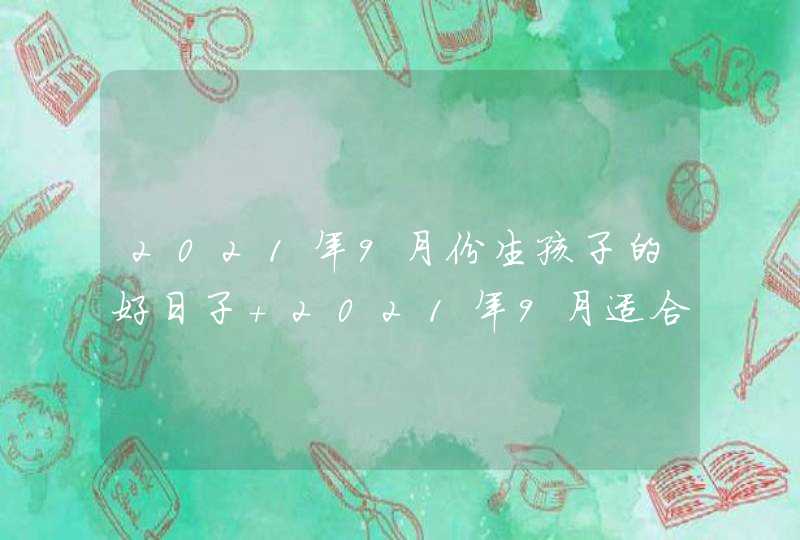 2021年9月份生孩子的好日子+2021年9月适合

ABC